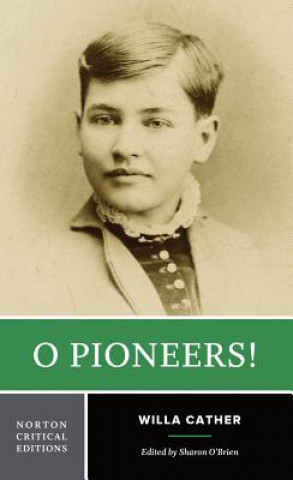 O PIONEERS!

NORTON CRITICAL EDITIONS

WILLA CATHER

Edited by Sharon O'Brien